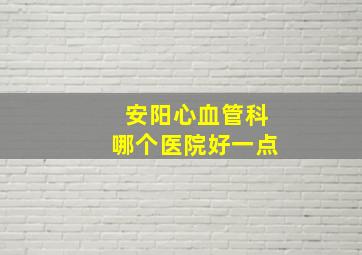 安阳心血管科
哪个医院好一点